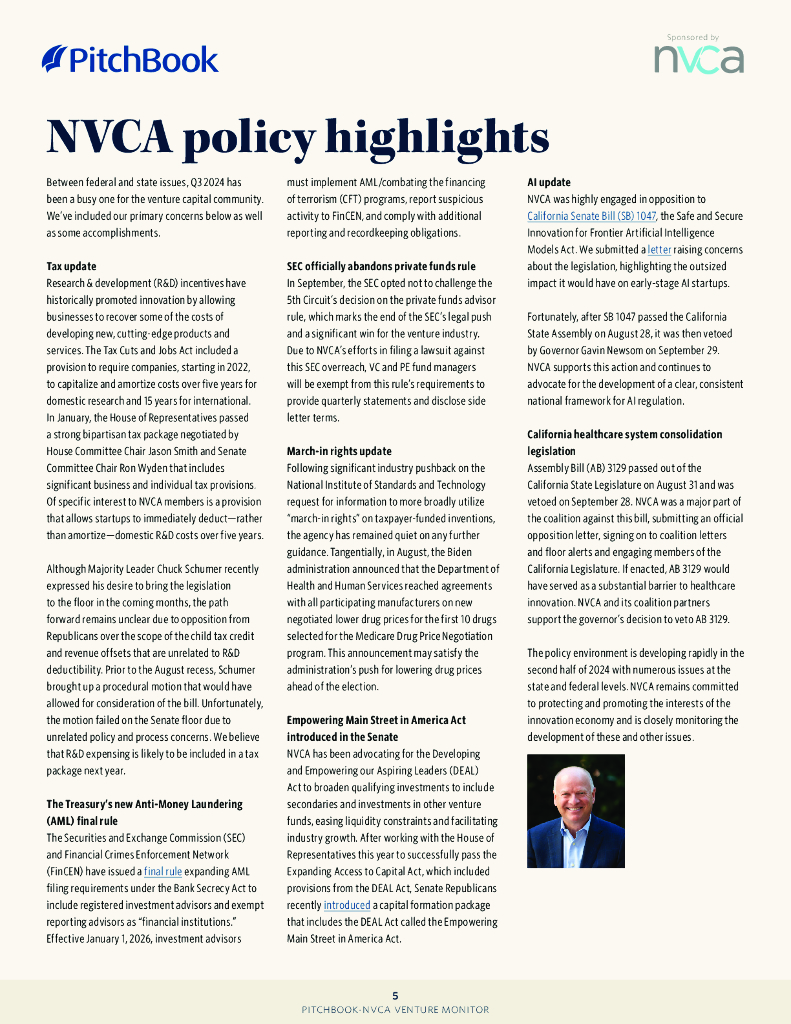 PitchBook

Sponsored by
nvca

NVCA policy highlights

Between federal and state issues, Q3 2024 has been a busy one for the venture capital community. We've included our primary concerns below as well as some accomplishments.

Tax update
Research & development (R&D) incentives have historically promoted innovation by allowing businesses to recover some of the costs of developing new, cutting-edge products and services. The Tax Cuts and Jobs Act included a provision to require companies, starting in 2022, to capitalize and amortize costs over five years for domestic research and 15 years for international. In January, the House of Representatives passed a strong bipartisan tax package negotiated by House Committee Chair Jason Smith and Senate Committee Chair Ron Wyden that includes significant business and individual tax provisions. Of specific interest to NVCA members is a provision that allows startups to immediately deduct—rather than amortize—domestic R&D costs over five years.

Although Majority Leader Chuck Schumer recently expressed his desire to bring the legislation to the floor in the coming months, the path forward remains unclear due to opposition from Republicans over the scope of the child tax credit and revenue offsets that are unrelated to R&D deductibility. Prior to the August recess, Schumer brought up a procedural motion that would have allowed for consideration of the bill. Unfortunately, the motion failed on the Senate floor due to unrelated policy and process concerns. We believe that R&D expensing is likely to be included in a tax package next year.

The Treasury's new Anti-Money Laundering (AML) final rule
The Securities and Exchange Commission (SEC) and Financial Crimes Enforcement Network (FinCEN) have issued a final rule expanding AML filing requirements under the Bank Secrecy Act to include registered investment advisors and exempt reporting advisors as "financial institutions." Effective January 1, 2026, investment advisors must implement AML/combating the financing of terrorism (CFT) programs, report suspicious activity to FinCEN, and comply with additional reporting and recordkeeping obligations.

SEC officially abandons private funds rule
In September, the SEC opted not to challenge the 5th Circuit's decision on the private funds advisor rule, which marks the end of the SEC's legal push and a significant win for the venture industry. Due to NVCA's efforts in filing a lawsuit against this SEC overreach, VC and PE fund managers will be exempt from this rule's requirements to provide quarterly statements and disclose side letter terms.

March-in rights update
Following significant industry pushback on the National Institute of Standards and Technology request for information to more broadly utilize "march-in rights" on taxpayer-funded inventions, the agency has remained quiet on any further guidance. Tangentially, in August, the Biden administration announced that the Department of Health and Human Services reached agreements with all participating manufacturers on new negotiated lower drug prices for the first 10 drugs selected for the Medicare Drug Price Negotiation program. This announcement may satisfy the administration's push for lowering drug prices ahead of the election.

Empowering Main Street in America Act introduced in the Senate
NVCA has been advocating for the Developing and Empowering our Aspiring Leaders (DEAL) Act to broaden qualifying investments to include secondaries and investments in other venture funds, easing liquidity constraints and facilitating industry growth. After working with the House of Representatives this year to successfully pass the Expanding Access to Capital Act, which included provisions from the DEAL Act, Senate Republicans recently introduced a capital formation package that includes the DEAL Act called the Empowering Main Street in America Act.

AI update
NVCA was highly engaged in opposition to California Senate Bill (SB) 1047, the Safe and Secure Innovation for Frontier Artificial Intelligence Models Act. We submitted a letter raising concerns about the legislation, highlighting the outsized impact it would have on early-stage AI startups.

Fortunately, after SB 1047 passed the California State Assembly on August 28, it was then vetoed by Governor Gavin Newsom on September 29. NVCA supports this action and continues to advocate for the development of a clear, consistent national framework for AI regulation.

California healthcare system consolidation legislation
Assembly Bill (AB) 3129 passed out of the California State Legislature on August 31 and was vetoed on September 28. NVCA was a major part of the coalition against this bill, submitting an official opposition letter, signing on to coalition letters and floor alerts and engaging members of the California Legislature. If enacted, AB 3129 would have served as a substantial barrier to healthcare innovation. NVCA and its coalition partners support the governor's decision to veto AB 3129.

The policy environment is developing rapidly in the second half of 2024 with numerous issues at the state and federal levels. NVCA remains committed to protecting and promoting the interests of the innovation economy and is closely monitoring the development of these and other issues.

5
PITCHBOOK-NVCA VENTURE MONITOR